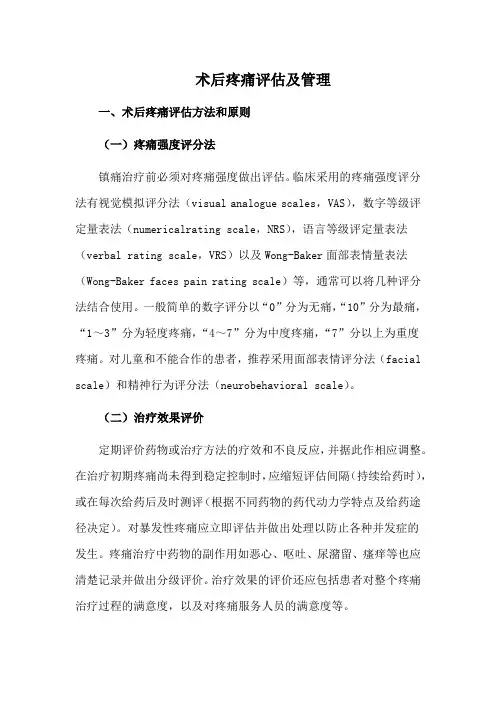 术后疼痛评估及管理

一、术后疼痛评估方法和原则

（一）疼痛强度评分法

镇痛治疗前必须对疼痛强度做出评估。临床采用的疼痛强度评分法有视觉模拟评分法（visual analogue scales，VAS），数字等级评定量表法（numericalrating scale，NRS），语言等级评定量表法（verbal rating scale，VRS）以及 Wong-Baker 面部表情量表法（Wong-Baker faces pain rating scale）等，通常可以将几种评分法结合使用。一般简单的数字评分以“0”分为无痛，“10”分为最痛，“1～3”分为轻度疼痛，“4～7”分为中度疼痛，“7”分以上为重度疼痛。对儿童和不能合作的患者，推荐采用面部表情评分法（facial scale）和精神行为评分法（neurobehavioral scale）。

（二）治疗效果评价

定期评价药物或治疗方法的疗效和不良反应，并据此作相应调整。在治疗初期疼痛尚未得到稳定控制时，应缩短评估间隔（持续给药时），或在每次给药后及时测评（根据不同药物的药代动力学特点及给药途径决定）。对暴发性疼痛应立即评估并做出处理以防止各种并发症的发生。疼痛治疗中药物的副作用如恶心、呕吐、尿潴留、瘙痒等也应清楚记录并做出分级评价。治疗效果的评价还应包括患者对整个疼痛治疗过程的满意度，以及对疼痛服务人员的满意度等。